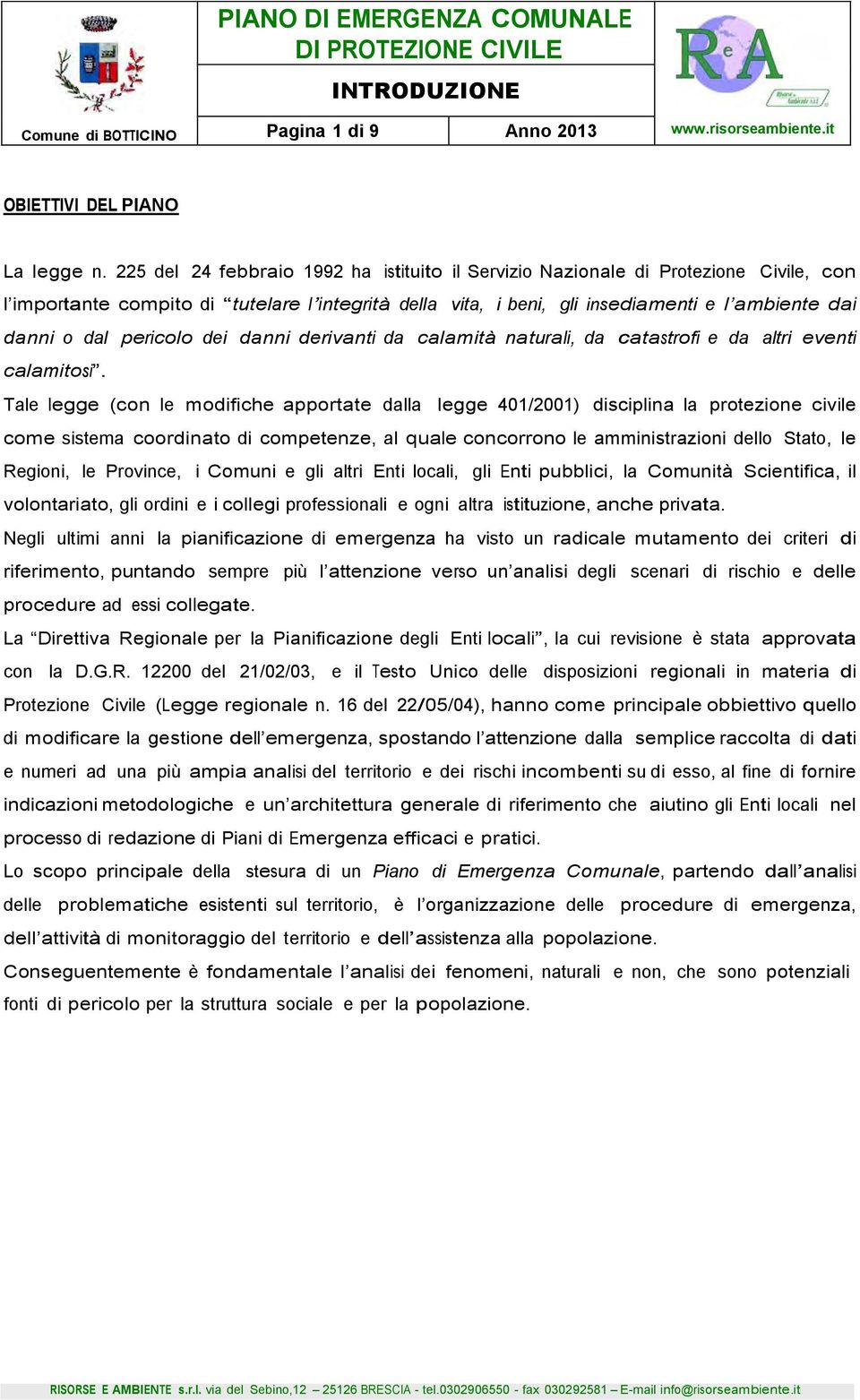 Comune di BOTTICINO

PIANO DI EMERGENZA COMUNALE DI PROTEZIONE CIVILE

INTRODUZIONE

Pagina 1 di 9

Anno 2013

ReA

Risorse e Ambiente s.r.l.

www.risorseambiente.it

OBIETTIVI DEL PIANO

La legge n. 225 del 24 febbraio 1992 ha istituito il Servizio Nazionale di Protezione Civile, con l'importante compito di "tutelare l'integrità della vita, i beni, gli insediamenti e l'ambiente dai danni o dal pericolo dei danni derivanti da calamità naturali, da catastrofi e da altri eventi calamitosi".

Tale legge (con le modifiche apportate dalla legge 401/2001) disciplina la protezione civile come sistema coordinato di competenze, al quale concorrono le amministrazioni dello Stato, le Regioni, le Province, i Comuni e gli altri Enti locali, gli Enti pubblici, la Comunità Scientifica, il volontariato, gli ordini e i collegi professionali e ogni altra istituzione, anche privata.

Negli ultimi anni la pianificazione di emergenza ha visto un radicale mutamento dei criteri di riferimento, puntando sempre più l'attenzione verso un'analisi degli scenari di rischio e delle procedure ad essi collegate.

La "Direttiva Regionale per la Pianificazione degli Enti locali", la cui revisione è stata approvata con la D.G.R. 12200 del 21/02/03, e il Testo Unico delle disposizioni regionali in materia di Protezione Civile (Legge regionale n. 16 del 22/05/04), hanno come principale obbiettivo quello di modificare la gestione dell'emergenza, spostando l'attenzione dalla semplice raccolta di dati e numeri ad una più ampia analisi del territorio e dei rischi incombenti su di esso, al fine di fornire indicazioni metodologiche e un'architettura generale di riferimento che aiutino gli Enti locali nel processo di redazione di Piani di Emergenza efficaci e pratici.

Lo scopo principale della stesura di un Piano di Emergenza Comunale, partendo dall'analisi delle problematiche esistenti sul territorio, è l'organizzazione delle procedure di emergenza, dell'attività di monitoraggio del territorio e dell'assistenza alla popolazione.

Conseguentemente è fondamentale l'analisi dei fenomeni, naturali e non, che sono potenziali fonti di pericolo per la struttura sociale e per la popolazione.

RISORSE E AMBIENTE s.r.l. via del Sebino,12 – 25126 BRESCIA - tel.0302906550 - fax 030292581 – E-mail info@risorseambiente.it